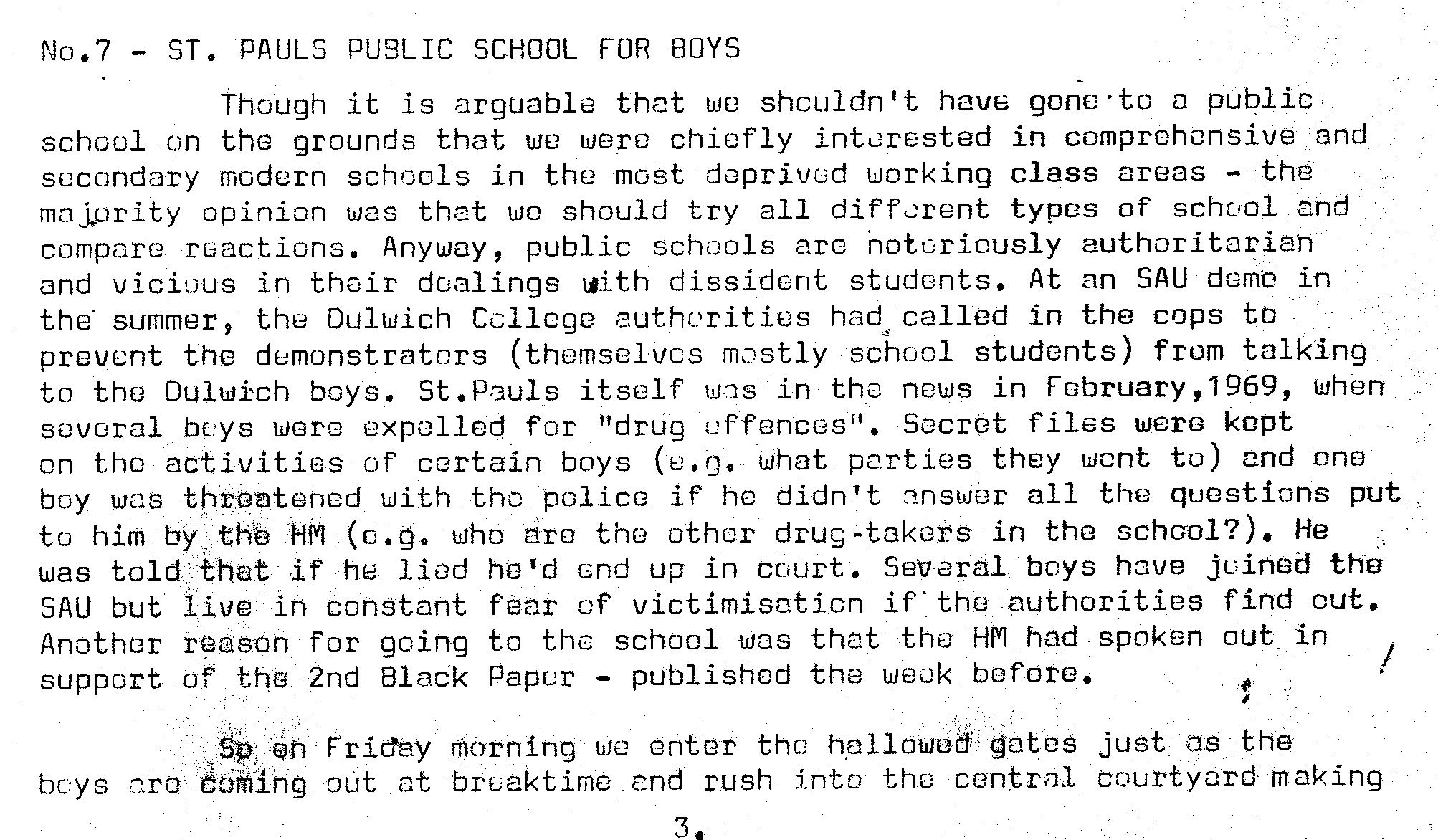 No.7 - ST. PAULS PUBLIC SCHOOL FOR BOYS

Though it is arguable that we shouldn't have gone to a public school on the grounds that we were chiefly interested in comprehensive and secondary modern schools in the most deprived working class areas - the majority opinion was that we should try all different types of school and compare reactions. Anyway, public schools are notoriously authoritarian and vicious in their dealings with dissident students. At an SAU demo in the summer, the Dulwich College authorities had called in the cops to prevent the demonstrators (themselves mostly school students) from talking to the Dulwich boys. St.Pauls itself was in the news in February,1969, when several boys were expelled for "drug offences". Secret files were kept on the activities of certain boys (e.g. what parties they went to) and one boy was threatened with the police if he didn't answer all the questions put to him by the HM (e.g. who are the other drug-takers in the school?). He was told that if he lied he'd end up in court. Several boys have joined the SAU but live in constant fear of victimisation if the authorities find out. Another reason for going to the school was that the HM had spoken out in support of the 2nd Black Paper - published the week before.

So on Friday morning we enter the hallowed gates just as the boys are coming out at breaktime and rush into the central courtyard making

3.